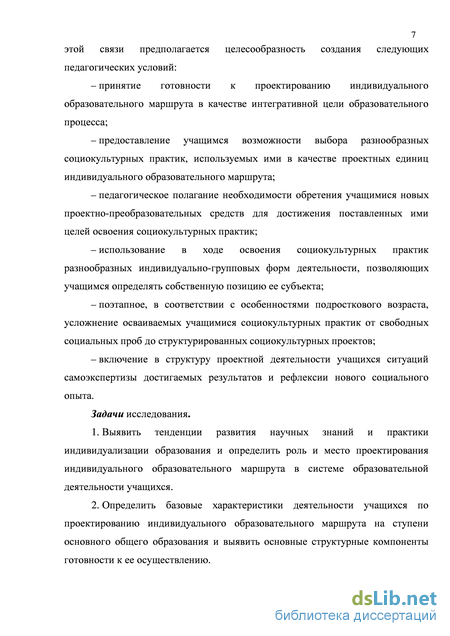 7

этой связи предполагается целесообразность создания следующих педагогических условий:

– принятие готовности к проектированию индивидуального образовательного маршрута в качестве интегративной цели образовательного процесса;

– предоставление учащимся возможности выбора разнообразных социокультурных практик, используемых ими в качестве проектных единиц индивидуального образовательного маршрута;

– педагогическое полагание необходимости обретения учащимися новых проектно-преобразовательных средств для достижения поставленных ими целей освоения социокультурных практик;

– использование в ходе освоения социокультурных практик разнообразных индивидуально-групповых форм деятельности, позволяющих учащимся определять собственную позицию ее субъекта;

– поэтапное, в соответствии с особенностями подросткового возраста, усложнение осваиваемых учащимися социокультурных практик от свободных социальных проб до структурированных социокультурных проектов;

– включение в структуру проектной деятельности учащихся ситуаций самоэкспертизы достигаемых результатов и рефлексии нового социального опыта.

Задачи исследования.

1. Выявить тенденции развития научных знаний и практики индивидуализации образования и определить роль и место проектирования индивидуального образовательного маршрута в системе образовательной деятельности учащихся.

2. Определить базовые характеристики деятельности учащихся по проектированию индивидуального образовательного маршрута на ступени основного общего образования и выявить основные структурные компоненты готовности к ее осуществлению.

dsLib.net
библиотека диссертаций